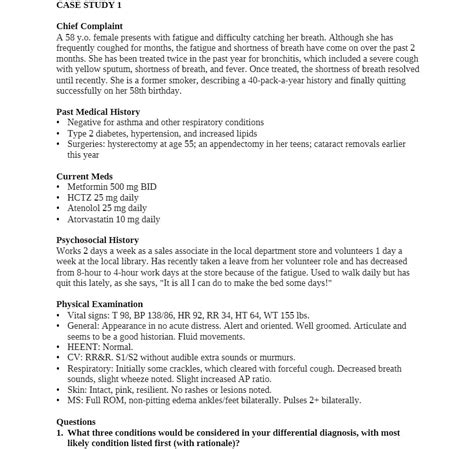 CASE STUDY 1

Chief Complaint
A 58 y.o. female presents with fatigue and difficulty catching her breath. Although she has frequently coughed for months, the fatigue and shortness of breath have come on over the past 2 months. She has been treated twice in the past year for bronchitis, which included a severe cough with yellow sputum, shortness of breath, and fever. Once treated, the shortness of breath resolved until recently. She is a former smoker, describing a 40-pack-a-year history and finally quitting successfully on her 58th birthday.

Past Medical History
• Negative for asthma and other respiratory conditions
• Type 2 diabetes, hypertension, and increased lipids
• Surgeries: hysterectomy at age 55; an appendectomy in her teens; cataract removals earlier this year

Current Meds
• Metformin 500 mg BID
• HCTZ 25 mg daily
• Atenolol 25 mg daily
• Atorvastatin 10 mg daily

Psychosocial History
Works 2 days a week as a sales associate in the local department store and volunteers 1 day a week at the local library. Has recently taken a leave from her volunteer role and has decreased from 8-hour to 4-hour work days at the store because of the fatigue. Used to walk daily but has quit this lately, as she says, "It is all I can do to make the bed some days!"

Physical Examination
• Vital signs: T 98, BP 138/86, HR 92, RR 34, HT 64, WT 155 lbs.
• General: Appearance in no acute distress. Alert and oriented. Well groomed. Articulate and seems to be a good historian. Fluid movements.
• HEENT: Normal.
• CV: RR&R. S1/S2 without audible extra sounds or murmurs.
• Respiratory: Initially some crackles, which cleared with forceful cough. Decreased breath sounds, slight wheeze noted. Slight increased AP ratio.
• Skin: Intact, pink, resilient. No rashes or lesions noted.
• MS: Full ROM, non-pitting edema ankles/feet bilaterally. Pulses 2+ bilaterally.

Questions
1. What three conditions would be considered in your differential diagnosis, with most likely condition listed first (with rationale)?